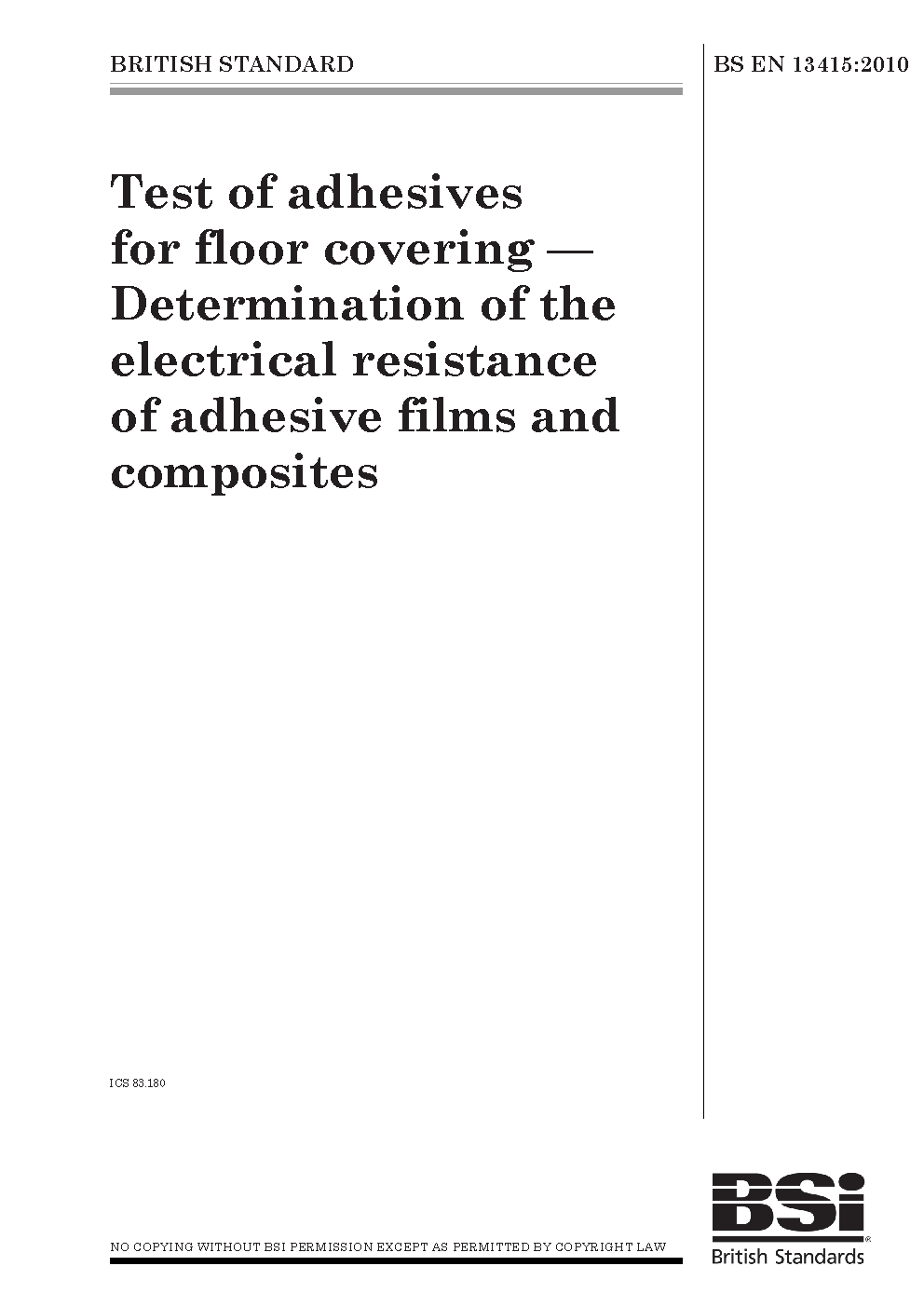 BRITISH STANDARD

BS EN 13415:2010

Test of adhesives for floor covering — Determination of the electrical resistance of adhesive films and composites

ICS 83.180

NO COPYING WITHOUT BSI PERMISSION EXCEPT AS PERMITTED BY COPYRIGHT LAW

BSi
British Standards